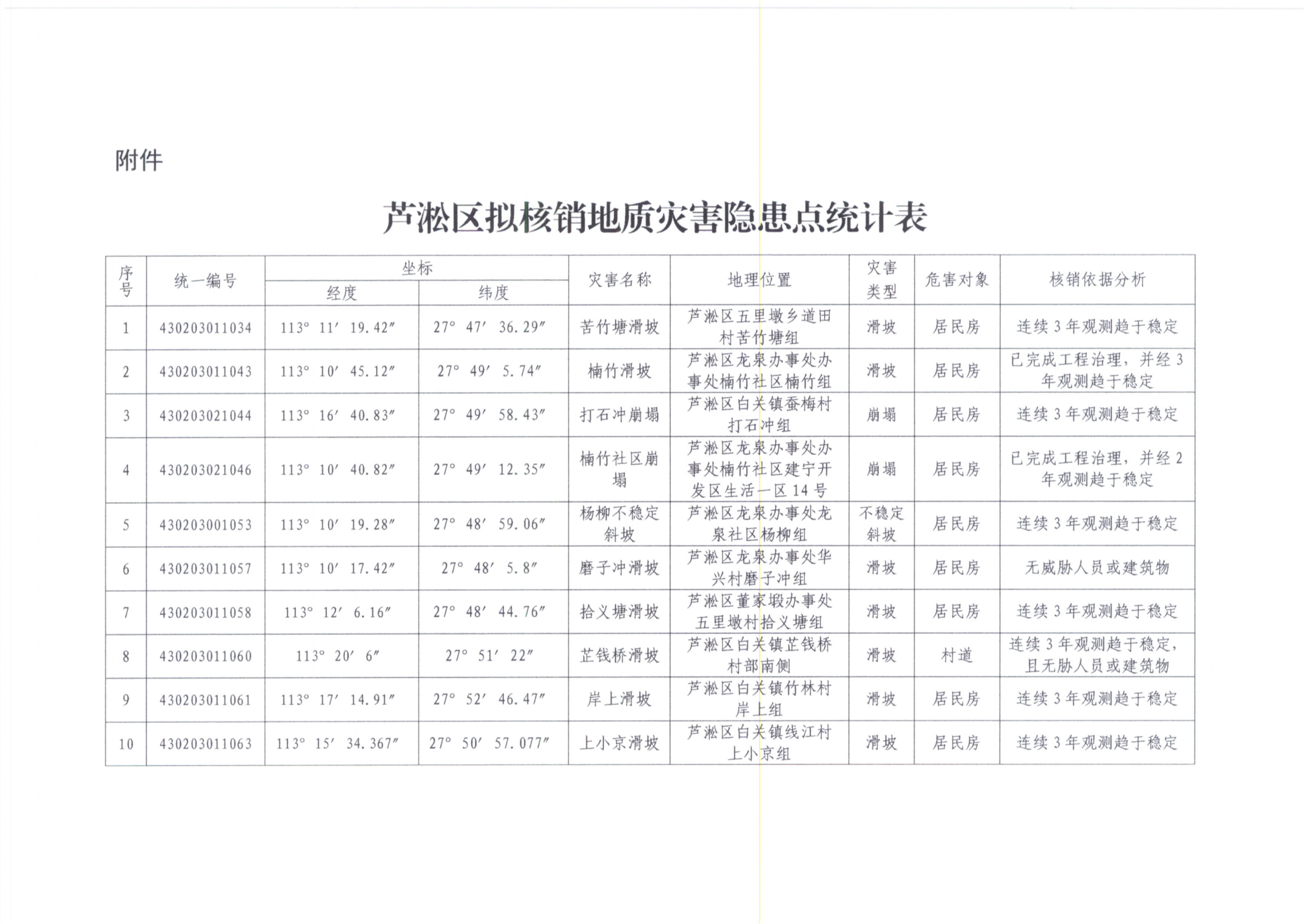 附件

芦淞区拟核销地质灾害隐患点统计表

| 序号 | 统一编号 | 坐标 |  | 灾害名称 | 地理位置 | 灾害类型 | 危害对象 | 核销依据分析 |
|---|---|---|---|---|---|---|---|---|
|  |  | 经度 | 纬度 |  |  |  |  |  |
| 1 | 430203011034 | 113° 11′ 19.42″ | 27° 47′ 36.29″ | 苦竹塘滑坡 | 芦淞区五里墩乡道田村苦竹塘组 | 滑坡 | 居民房 | 连续3年观测趋于稳定 |
| 2 | 430203011043 | 113° 10′ 45.12″ | 27° 49′ 5.74″ | 楠竹滑坡 | 芦淞区龙泉办事处办事处楠竹社区楠竹组 | 滑坡 | 居民房 | 已完成工程治理，并经3年观测趋于稳定 |
| 3 | 430203021044 | 113° 16′ 40.83″ | 27° 49′ 58.43″ | 打石冲崩塌 | 芦淞区白关镇蚕梅村打石冲组 | 崩塌 | 居民房 | 连续3年观测趋于稳定 |
| 4 | 430203021046 | 113° 10′ 40.82″ | 27° 49′ 12.35″ | 楠竹社区崩塌 | 芦淞区龙泉办事处办事处楠竹社区建宁开发区生活一区14号 | 崩塌 | 居民房 | 已完成工程治理，并经2年观测趋于稳定 |
| 5 | 430203001053 | 113° 10′ 19.28″ | 27° 48′ 59.06″ | 杨柳不稳定斜坡 | 芦淞区龙泉办事处龙泉社区杨柳组 | 不稳定斜坡 | 居民房 | 连续3年观测趋于稳定 |
| 6 | 430203011057 | 113° 10′ 17.42″ | 27° 48′ 5.8″ | 磨子冲滑坡 | 芦淞区龙泉办事处华兴村磨子冲组 | 滑坡 | 居民房 | 无威胁人员或建筑物 |
| 7 | 430203011058 | 113° 12′ 6.16″ | 27° 48′ 44.76″ | 拾义塘滑坡 | 芦淞区董家塅办事处五里墩村拾义塘组 | 滑坡 | 居民房 | 连续3年观测趋于稳定 |
| 8 | 430203011060 | 113° 20′ 6″ | 27° 51′ 22″ | 芷钱桥滑坡 | 芦淞区白关镇芷钱桥村部南侧 | 滑坡 | 村道 | 连续3年观测趋于稳定，且无胁人员或建筑物 |
| 9 | 430203011061 | 113° 17′ 14.91″ | 27° 52′ 46.47″ | 岸上滑坡 | 芦淞区白关镇竹林村岸上组 | 滑坡 | 居民房 | 连续3年观测趋于稳定 |
| 10 | 430203011063 | 113° 15′ 34.367″ | 27° 50′ 57.077″ | 上小京滑坡 | 芦淞区白关镇线江村上小京组 | 滑坡 | 居民房 | 连续3年观测趋于稳定 |